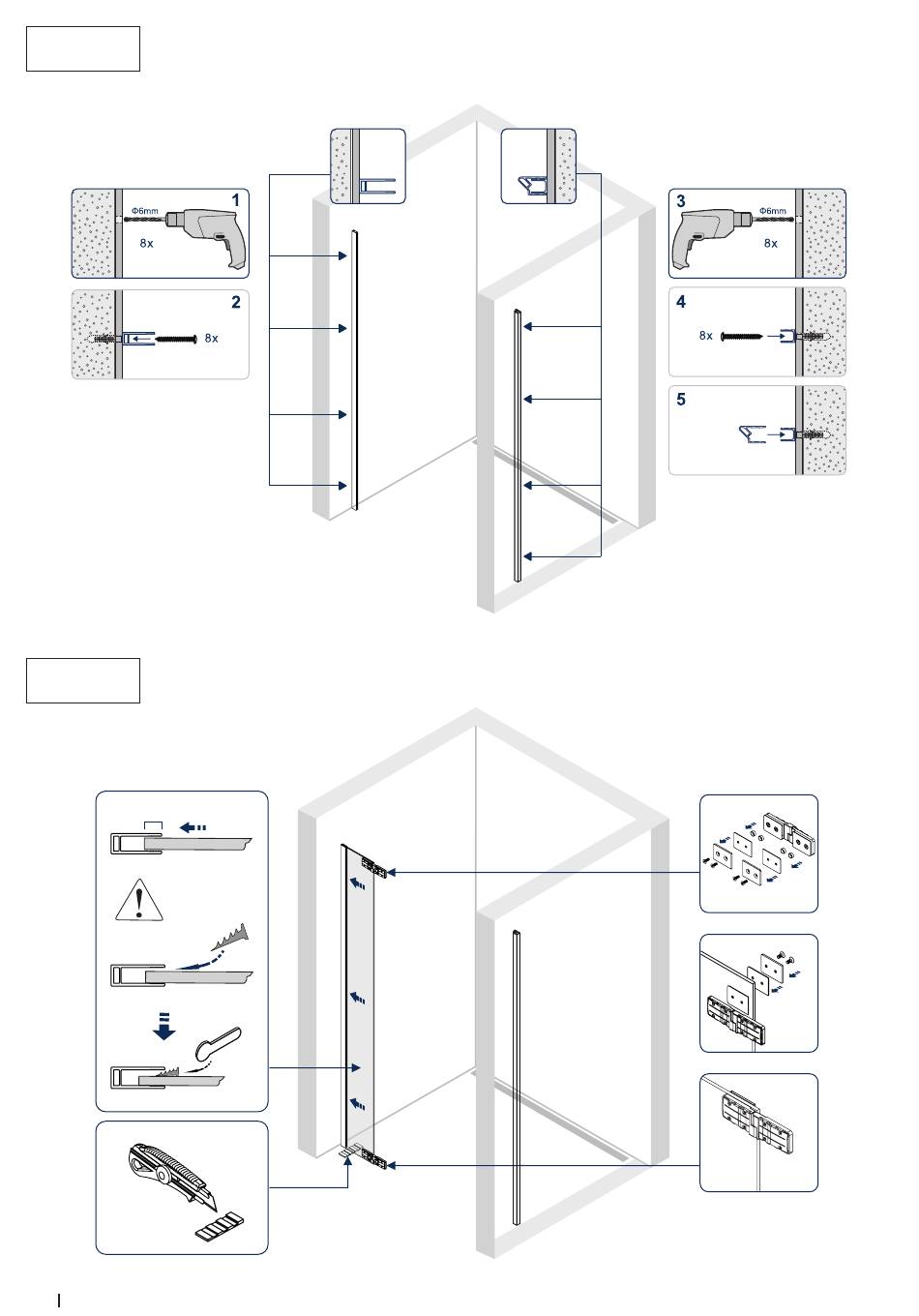 1
Φ6mm
8x

2
8x

3
Φ6mm
8x

4
8x

5